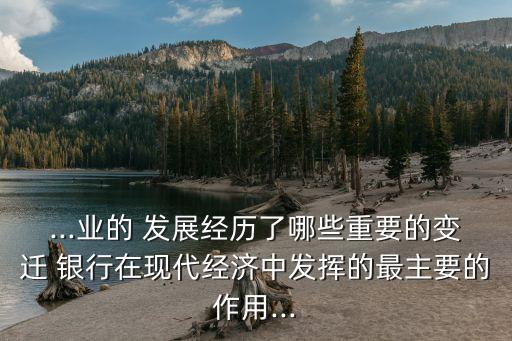 ...业的 发展经历了哪些重要的变迁 银行在现代经济中发挥的最主要的作用...